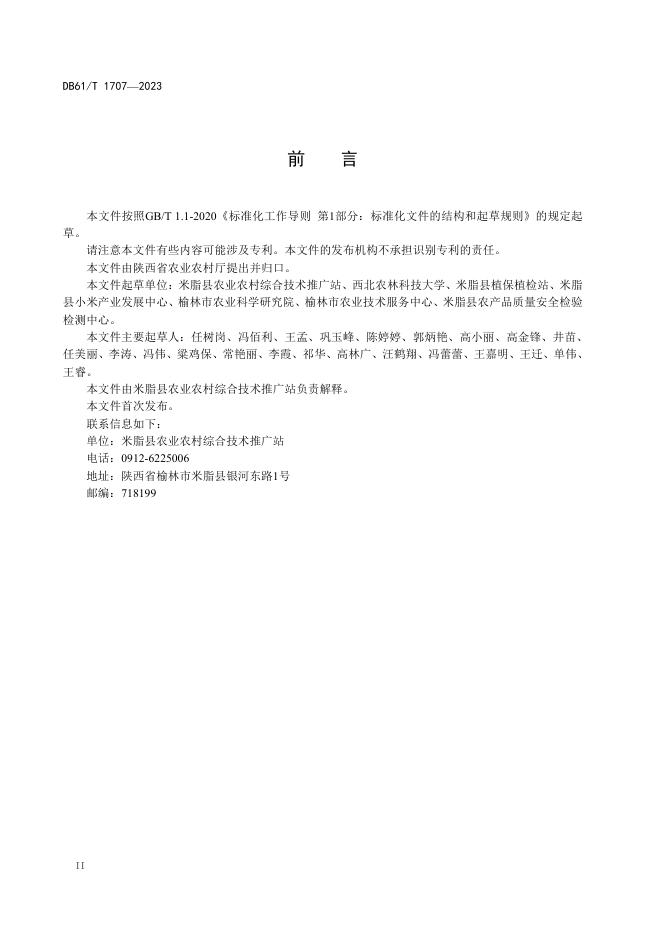 DB61/T 1707—2023

前　言

本文件按照GB/T 1.1-2020《标准化工作导则 第1部分：标准化文件的结构和起草规则》的规定起草。

请注意本文件有些内容可能涉及专利。本文件的发布机构不承担识别专利的责任。

本文件由陕西省农业农村厅提出并归口。

本文件起草单位：米脂县农业农村综合技术推广站、西北农林科技大学、米脂县植保植检站、米脂县小米产业发展中心、榆林市农业科学研究院、榆林市农业技术服务中心、米脂县农产品质量安全检验检测中心。

本文件主要起草人：任树岗、冯佰利、王孟、巩玉峰、陈婷婷、郭炳艳、高小丽、高金锋、井苗、任美丽、李涛、冯伟、梁鸡保、常艳丽、李霞、祁华、高林广、汪鹤翔、冯蕾蕾、王嘉明、王迁、单伟、王睿。

本文件由米脂县农业农村综合技术推广站负责解释。

本文件首次发布。

联系信息如下：

单位：米脂县农业农村综合技术推广站

电话：0912-6225006

地址：陕西省榆林市米脂县银河东路1号

邮编：718199

II